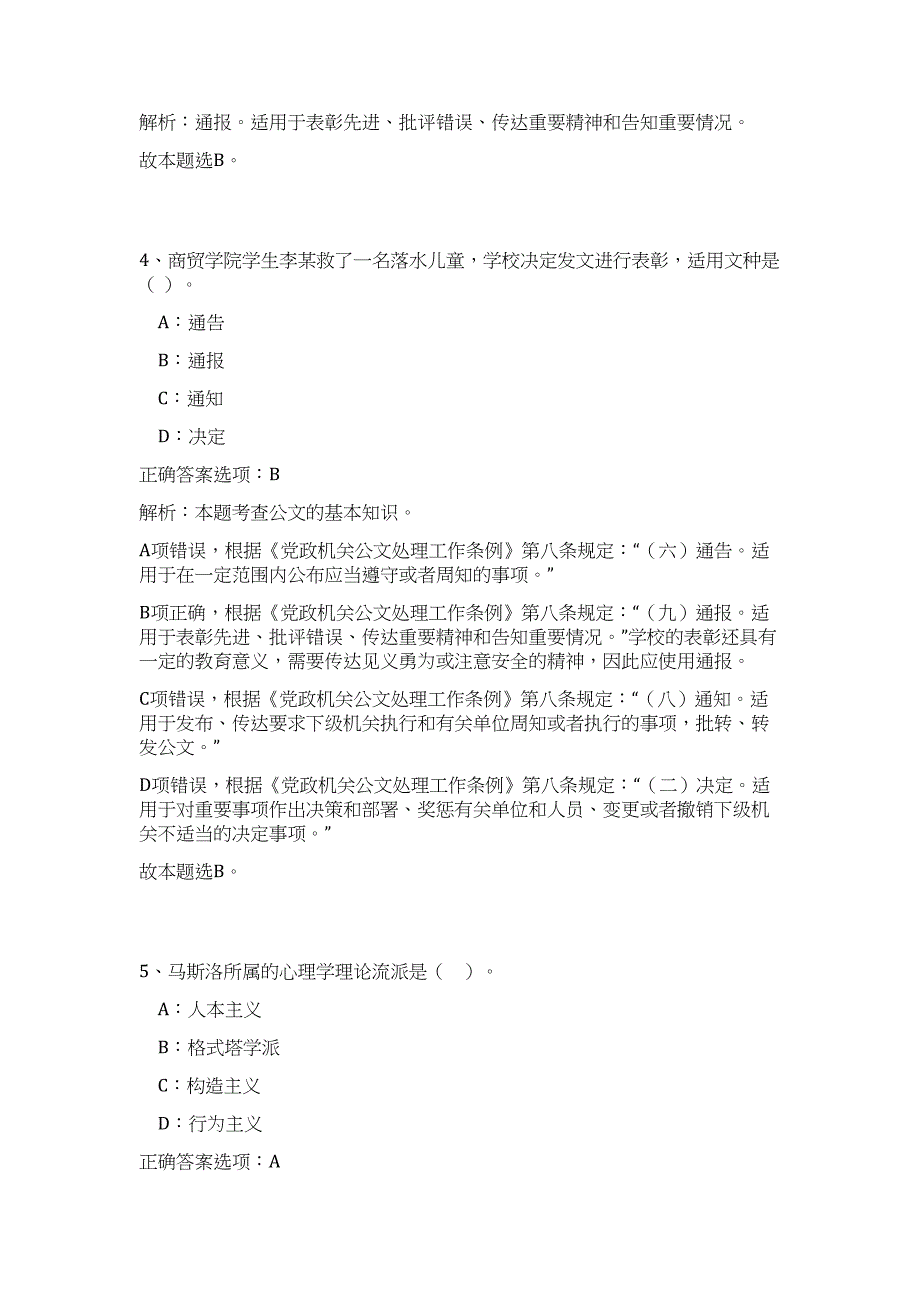 解析：通报。适用于表彰先进、批评错误、传达重要精神和告知重要情况。

故本题选B。

4、商贸学院学生李某救了一名落水儿童，学校决定发文进行表彰，适用文种是（ ）。

A：通告

B：通报

C：通知

D：决定

正确答案选项：B

解析：本题考查公文的基本知识。

A项错误，根据《党政机关公文处理工作条例》第八条规定：“（六）通告。适用于在一定范围内公布应当遵守或者周知的事项。”

B项正确，根据《党政机关公文处理工作条例》第八条规定：“（九）通报。适用于表彰先进、批评错误、传达重要精神和告知重要情况。”学校的表彰还具有一定的教育意义，需要传达见义勇为或注意安全的精神，因此应使用通报。

C项错误，根据《党政机关公文处理工作条例》第八条规定：“（八）通知。适用于发布、传达要求下级机关执行和有关单位周知或者执行的事项，批转、转发公文。”

D项错误，根据《党政机关公文处理工作条例》第八条规定：“（二）决定。适用于对重要事项作出决策和部署、奖惩有关单位和人员、变更或者撤销下级机关不适当的决定事项。”

故本题选B。

5、马斯洛所属的心理学理论流派是（ ）。

A：人本主义

B：格式塔学派

C：构造主义

D：行为主义

正确答案选项：A